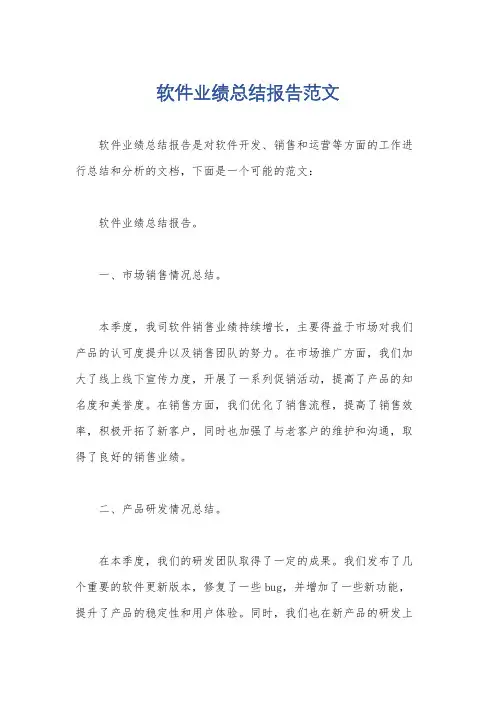 软件业绩总结报告范文

软件业绩总结报告是对软件开发、销售和运营等方面的工作进行总结和分析的文档，下面是一个可能的范文：

软件业绩总结报告。

一、市场销售情况总结。

本季度，我司软件销售业绩持续增长，主要得益于市场对我们产品的认可度提升以及销售团队的努力。在市场推广方面，我们加大了线上线下宣传力度，开展了一系列促销活动，提高了产品的知名度和美誉度。在销售方面，我们优化了销售流程，提高了销售效率，积极开拓了新客户，同时也加强了与老客户的维护和沟通，取得了良好的销售业绩。

二、产品研发情况总结。

在本季度，我们的研发团队取得了一定的成果。我们发布了几个重要的软件更新版本，修复了一些bug，并增加了一些新功能，提升了产品的稳定性和用户体验。同时，我们也在新产品的研发上